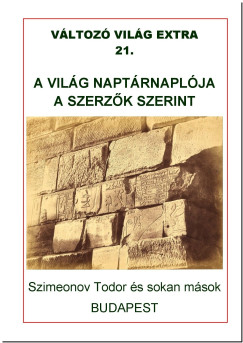 VÁLTOZÓ VILÁG EXTRA
21.

A VILÁG NAPTÁRNAPLÓJA
A SZERZŐK SZERINT

Szimeonov Todor és sokan mások

BUDAPEST